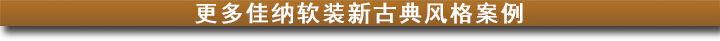 更多佳纳软装新古典风格案例